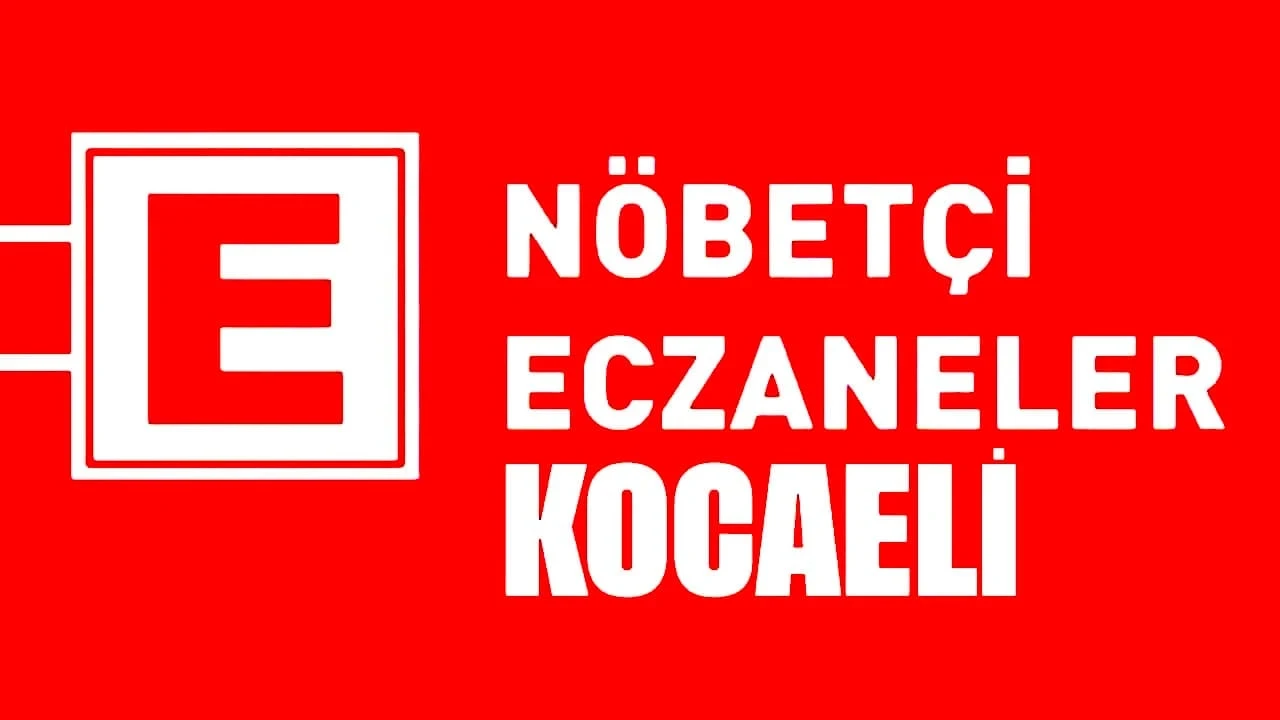 E

NÖBETÇİ
ECZANELER
KOCAELİ